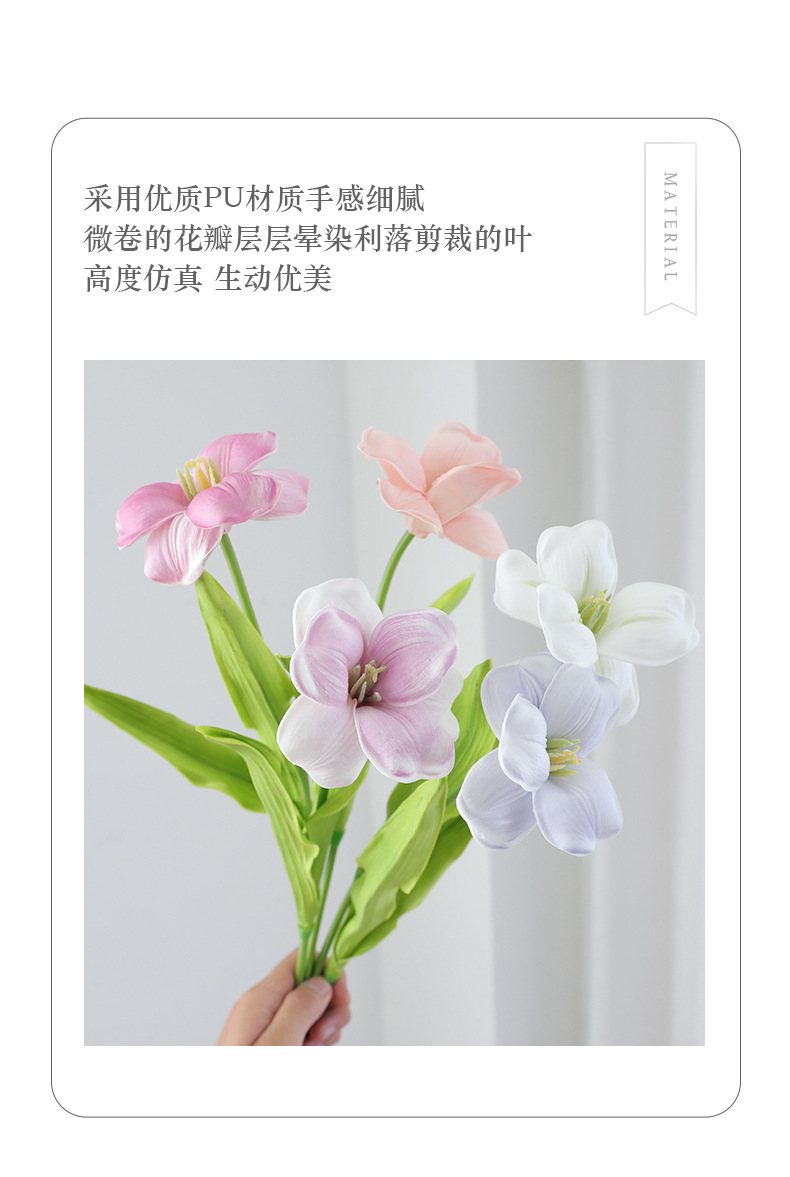 采用优质PU材质手感细腻
微卷的花瓣层层晕染利落剪裁的叶
高度仿真 生动优美

MATERIAL